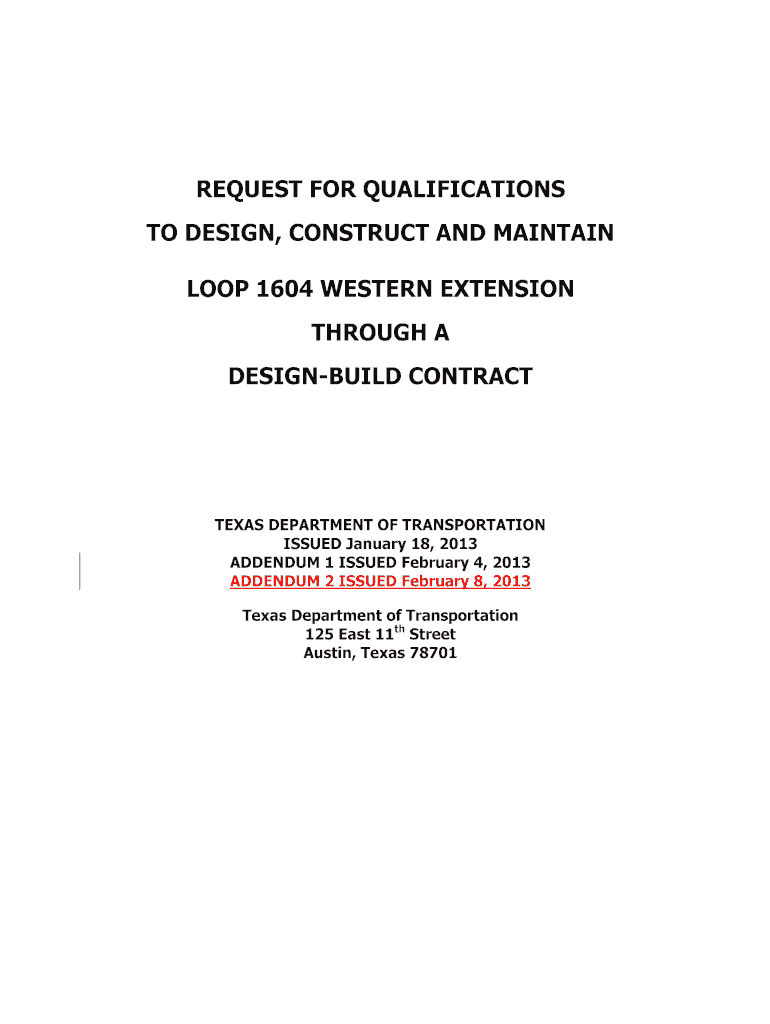 REQUEST FOR QUALIFICATIONS
TO DESIGN, CONSTRUCT AND MAINTAIN

LOOP 1604 WESTERN EXTENSION

THROUGH A

DESIGN-BUILD CONTRACT

TEXAS DEPARTMENT OF TRANSPORTATION
ISSUED January 18, 2013
ADDENDUM 1 ISSUED February 4, 2013
ADDENDUM 2 ISSUED February 8, 2013

Texas Department of Transportation
125 East 11$^{th}$ Street
Austin, Texas 78701